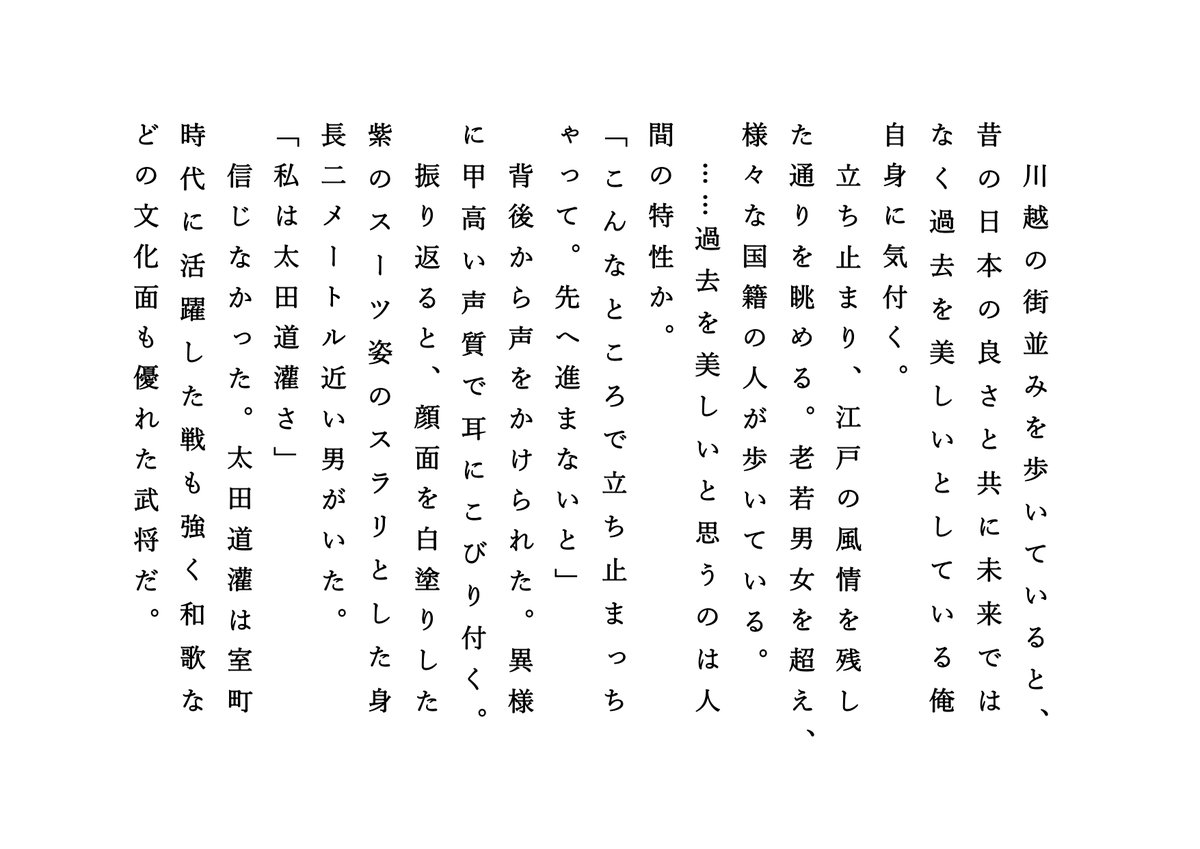 川越の街並みを歩いていると、昔の日本の良さと共に未来ではなく過去を美しいとしている俺自身に気付く。

立ち止まり、江戸の風情を残した通りを眺める。老若男女を超え、様々な国籍の人が歩いている。

……過去を美しいと思うのは人間の特性か。

「こんなところで立ち止まっちゃって。先へ進まないと」

背後から声をかけられた。異様に甲高い声質で耳にこびり付く。

振り返ると、顔面を白塗りした紫のスーツ姿のスラリとした身長二メートル近い男がいた。

「私は太田道灌さ」

信じなかった。太田道灌は室町時代に活躍した戦も強く和歌などの文化面も優れた武将だ。